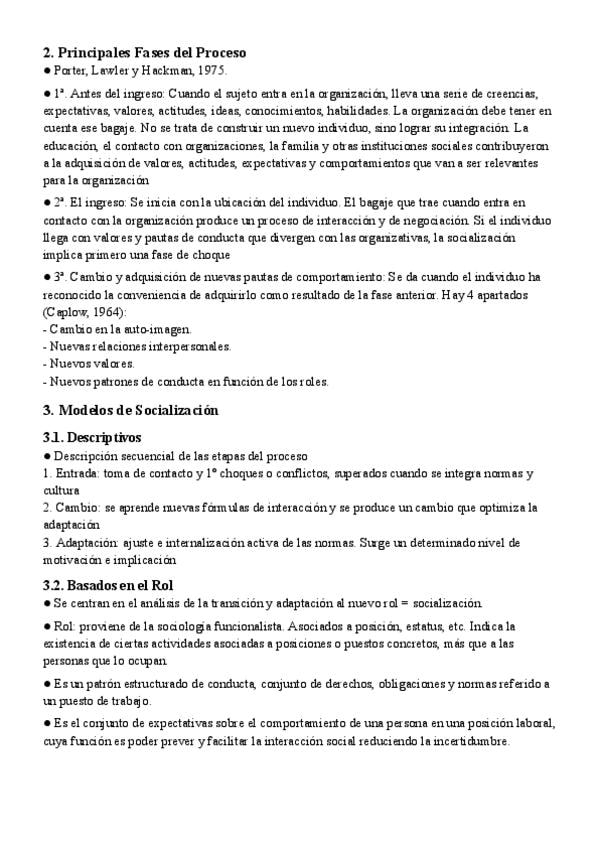 2. Principales Fases del Proceso
● Porter, Lawler y Hackman, 1975.

● 1ª. Antes del ingreso: Cuando el sujeto entra en la organización, lleva una serie de creencias, expectativas, valores, actitudes, ideas, conocimientos, habilidades. La organización debe tener en cuenta ese bagaje. No se trata de construir un nuevo individuo, sino lograr su integración. La educación, el contacto con organizaciones, la familia y otras instituciones sociales contribuyeron a la adquisición de valores, actitudes, expectativas y comportamientos que van a ser relevantes para la organización

● 2ª. El ingreso: Se inicia con la ubicación del individuo. El bagaje que trae cuando entra en contacto con la organización produce un proceso de interacción y de negociación. Si el individuo llega con valores y pautas de conducta que divergen con las organizativas, la socialización implica primero una fase de choque

● 3ª. Cambio y adquisición de nuevas pautas de comportamiento: Se da cuando el individuo ha reconocido la conveniencia de adquirirlo como resultado de la fase anterior. Hay 4 apartados (Caplow, 1964):
- Cambio en la auto-imagen.
- Nuevas relaciones interpersonales.
- Nuevos valores.
- Nuevos patrones de conducta en función de los roles.

3. Modelos de Socialización

3.1. Descriptivos
● Descripción secuencial de las etapas del proceso
1. Entrada: toma de contacto y 1º choques o conflictos, superados cuando se integra normas y cultura
2. Cambio: se aprende nuevas fórmulas de interacción y se produce un cambio que optimiza la adaptación
3. Adaptación: ajuste e internalización activa de las normas. Surge un determinado nivel de motivación e implicación

3.2. Basados en el Rol
● Se centran en el análisis de la transición y adaptación al nuevo rol = socialización.

● Rol: proviene de la sociología funcionalista. Asociados a posición, estatus, etc. Indica la existencia de ciertas actividades asociadas a posiciones o puestos concretos, más que a las personas que lo ocupan.

● Es un patrón estructurado de conducta, conjunto de derechos, obligaciones y normas referido a un puesto de trabajo.

● Es el conjunto de expectativas sobre el comportamiento de una persona en una posición laboral, cuya función es poder prever y facilitar la interacción social reduciendo la incertidumbre.